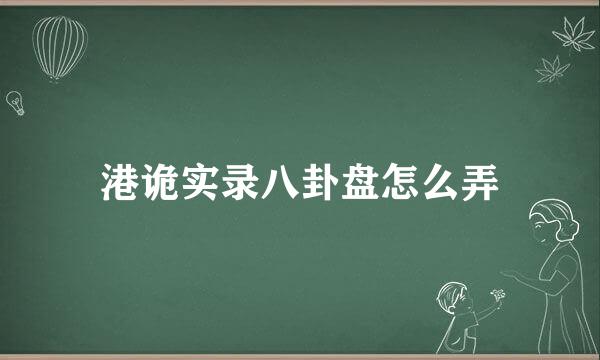 港诡实录八卦盘怎么弄